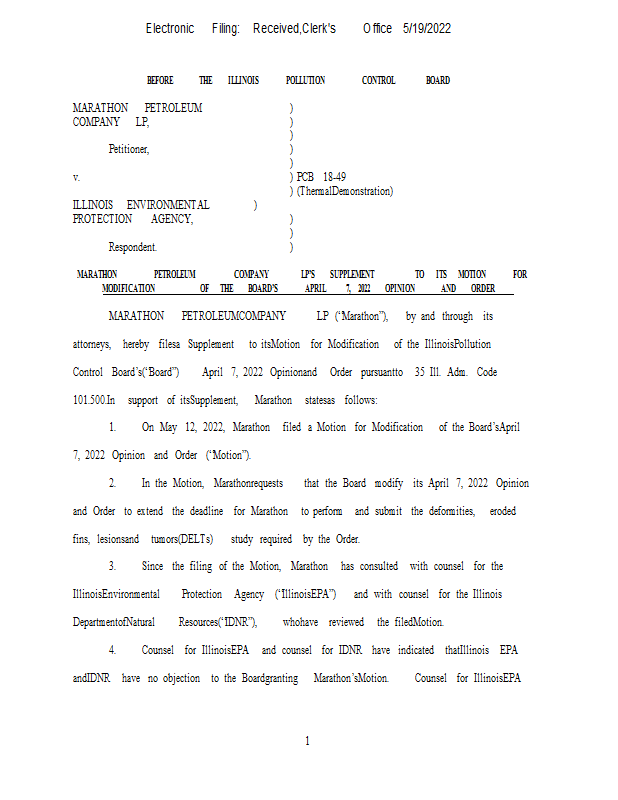 Electronic Filing: Received,Clerk's Office 5/19/2022

BEFORE THE ILLINOIS POLLUTION CONTROL BOARD

MARATHON PETROLEUM COMPANY LP, ) ) ) Petitioner, ) ) v. ) PCB 18-49 ) (ThermalDemonstration) ILLINOIS ENVIRONMENTAL ) PROTECTION AGENCY, ) ) Respondent. )

MARATHON PETROLEUM COMPANY LP'S SUPPLEMENT TO ITS MOTION FOR MODIFICATION OF THE BOARD'S APRIL 7, 2022 OPINION AND ORDER

MARATHON PETROLEUMCOMPANY LP ("Marathon"), by and through its attorneys, hereby filesa Supplement to itsMotion for Modification of the IllinoisPollution Control Board's("Board") April 7, 2022 Opinionand Order pursuantto 35 Ill. Adm. Code 101.500.In support of itsSupplement, Marathon statesas follows:

1. On May 12, 2022, Marathon filed a Motion for Modification of the Board'sApril 7, 2022 Opinion and Order ("Motion").

2. In the Motion, Marathonrequests that the Board modify its April 7, 2022 Opinion and Order to extend the deadline for Marathon to perform and submit the deformities, eroded fins, lesionsand tumors(DELTs) study required by the Order.

3. Since the filing of the Motion, Marathon has consulted with counsel for the IllinoisEnvironmental Protection Agency ("IllinoisEPA") and with counsel for the Illinois DepartmentofNatural Resources("IDNR"), whohave reviewed the filedMotion.

4. Counsel for IllinoisEPA and counsel for IDNR have indicated thatIllinois EPA andIDNR have no objection to the Boardgranting Marathon'sMotion. Counsel for IllinoisEPA

1